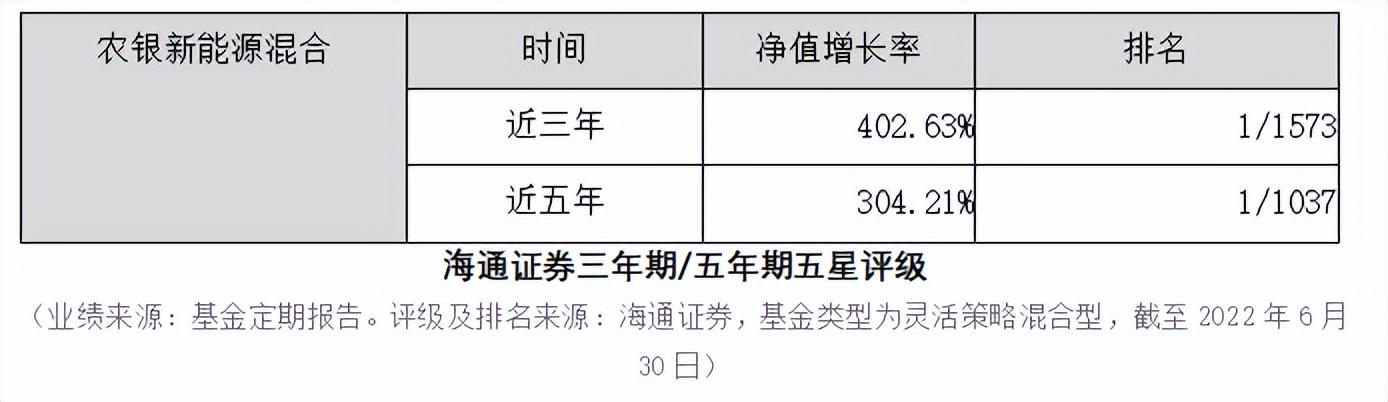 | 农银新能源混合 | 时间 | 净值增长率 | 排名 |
|---|---|---|---|
| | 近三年 | 402.63% | 1/1573 |
| | 近五年 | 304.21% | 1/1037 |

海通证券三年期/五年期五星评级

（业绩来源：基金定期报告。评级及排名来源：海通证券，基金类型为灵活策略混合型，截至 2022 年 6 月 30 日）